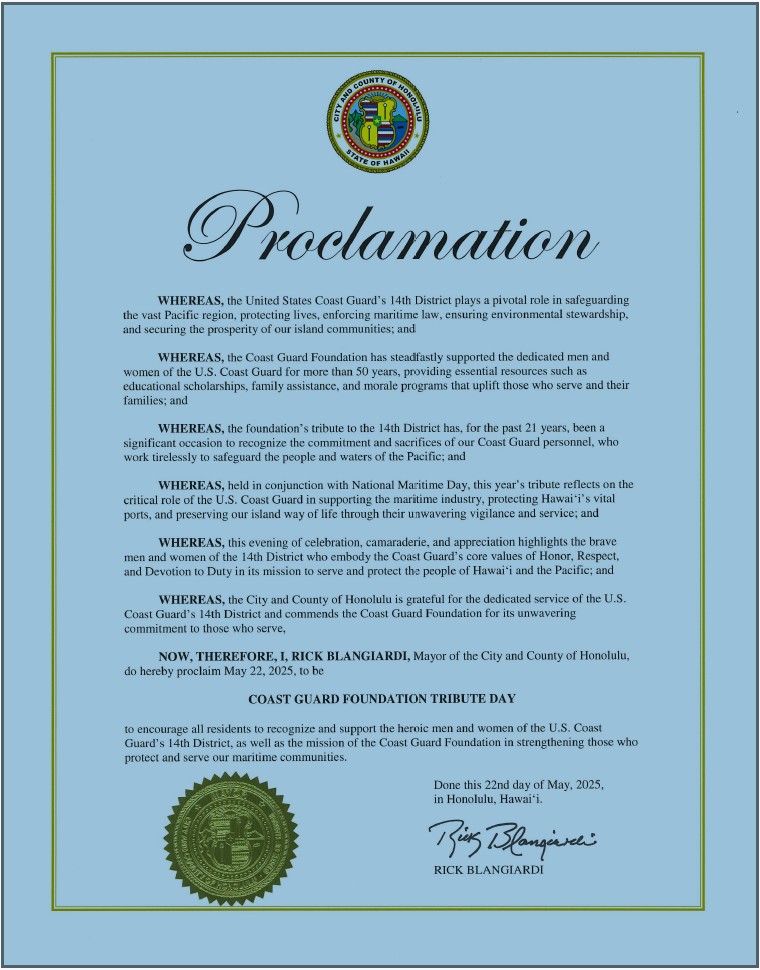 CITY AND COUNTY OF HONOLULU
STATE OF HAWAII

Proclamation

WHEREAS, the United States Coast Guard's 14th District plays a pivotal role in safeguarding the vast Pacific region, protecting lives, enforcing maritime law, ensuring environmental stewardship, and securing the prosperity of our island communities; and

WHEREAS, the Coast Guard Foundation has steadfastly supported the dedicated men and women of the U.S. Coast Guard for more than 50 years, providing essential resources such as educational scholarships, family assistance, and morale programs that uplift those who serve and their families; and

WHEREAS, the foundation's tribute to the 14th District has, for the past 21 years, been a significant occasion to recognize the commitment and sacrifices of our Coast Guard personnel, who work tirelessly to safeguard the people and waters of the Pacific; and

WHEREAS, held in conjunction with National Maritime Day, this year's tribute reflects on the critical role of the U.S. Coast Guard in supporting the maritime industry, protecting Hawai'i's vital ports, and preserving our island way of life through their unwavering vigilance and service; and

WHEREAS, this evening of celebration, camaraderie, and appreciation highlights the brave men and women of the 14th District who embody the Coast Guard's core values of Honor, Respect, and Devotion to Duty in its mission to serve and protect the people of Hawai'i and the Pacific; and

WHEREAS, the City and County of Honolulu is grateful for the dedicated service of the U.S. Coast Guard's 14th District and commends the Coast Guard Foundation for its unwavering commitment to those who serve,

NOW, THEREFORE, I, RICK BLANGIARDI, Mayor of the City and County of Honolulu, do hereby proclaim May 22, 2025, to be

COAST GUARD FOUNDATION TRIBUTE DAY

to encourage all residents to recognize and support the heroic men and women of the U.S. Coast Guard's 14th District, as well as the mission of the Coast Guard Foundation in strengthening those who protect and serve our maritime communities.

Done this 22nd day of May, 2025, in Honolulu, Hawai'i.

Rick Blangiardi

RICK BLANGIARDI